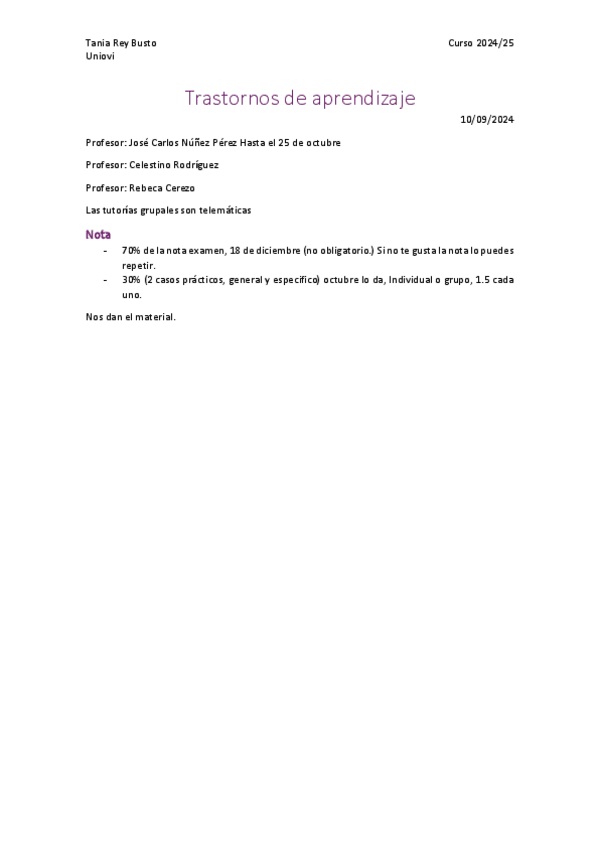 Tania Rey Busto
Uniovi

Curso 2024/25

Trastornos de aprendizaje

10/09/2024

Profesor: José Carlos Núñez Pérez Hasta el 25 de octubre

Profesor: Celestino Rodríguez

Profesor: Rebeca Cerezo

Las tutorías grupales son telemáticas

Nota

- 70% de la nota examen, 18 de diciembre (no obligatorio.) Si no te gusta la nota lo puedes repetir.
- 30% (2 casos prácticos, general y específico) octubre lo da, Individual o grupo, 1.5 cada uno.

Nos dan el material.